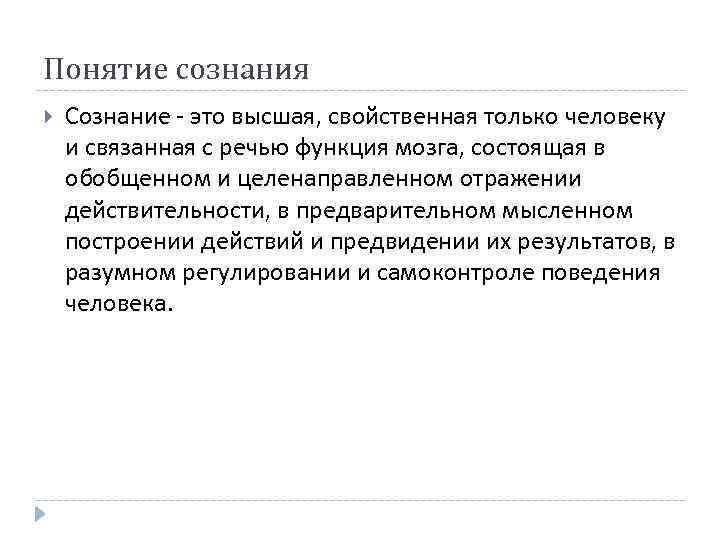 Понятие сознания

Сознание - это высшая, свойственная только человеку и связанная с речью функция мозга, состоящая в обобщенном и целенаправленном отражении действительности, в предварительном мысленном построении действий и предвидении их результатов, в разумном регулировании и самоконтроле поведения человека.